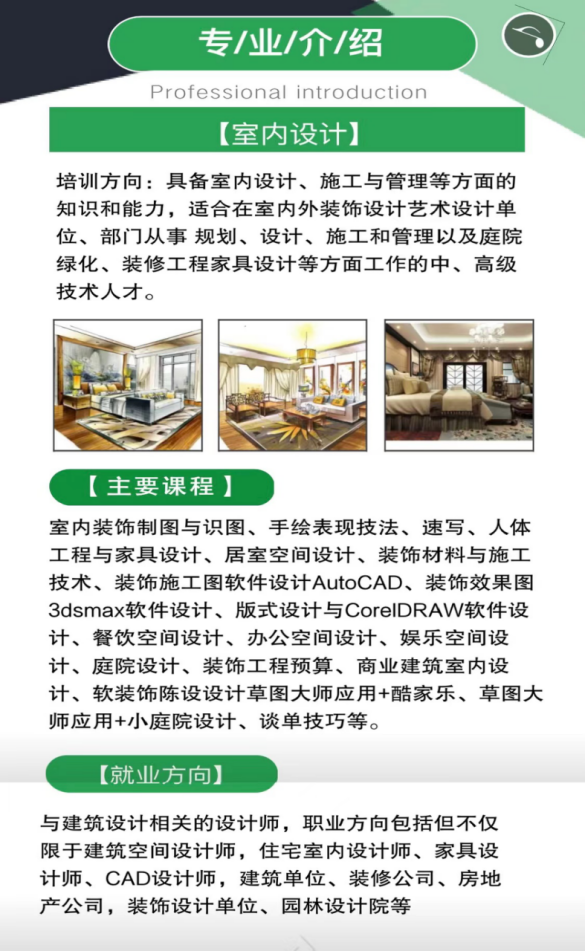 专/业/介/绍

Professional introduction

【室内设计】

培训方向：具备室内设计、施工与管理等方面的知识和能力，适合在室内外装饰设计艺术设计单位、部门从事 规划、设计、施工和管理以及庭院绿化、装修工程家具设计等方面工作的中、高级技术人才。

【 主要课程 】

室内装饰制图与识图、手绘表现技法、速写、人体工程与家具设计、居室空间设计、装饰材料与施工技术、装饰施工图软件设计AutoCAD、装饰效果图3dsmax软件设计、版式设计与CorelDRAW软件设计、餐饮空间设计、办公空间设计、娱乐空间设计、庭院设计、装饰工程预算、商业建筑室内设计、软装饰陈设设计草图大师应用+酷家乐、草图大师应用+小庭院设计、谈单技巧等。

【就业方向】

与建筑设计相关的设计师，职业方向包括但不仅限于建筑空间设计师，住宅室内设计师、家具设计师、CAD设计师，建筑单位、装修公司、房地产公司，装饰设计单位、园林设计院等